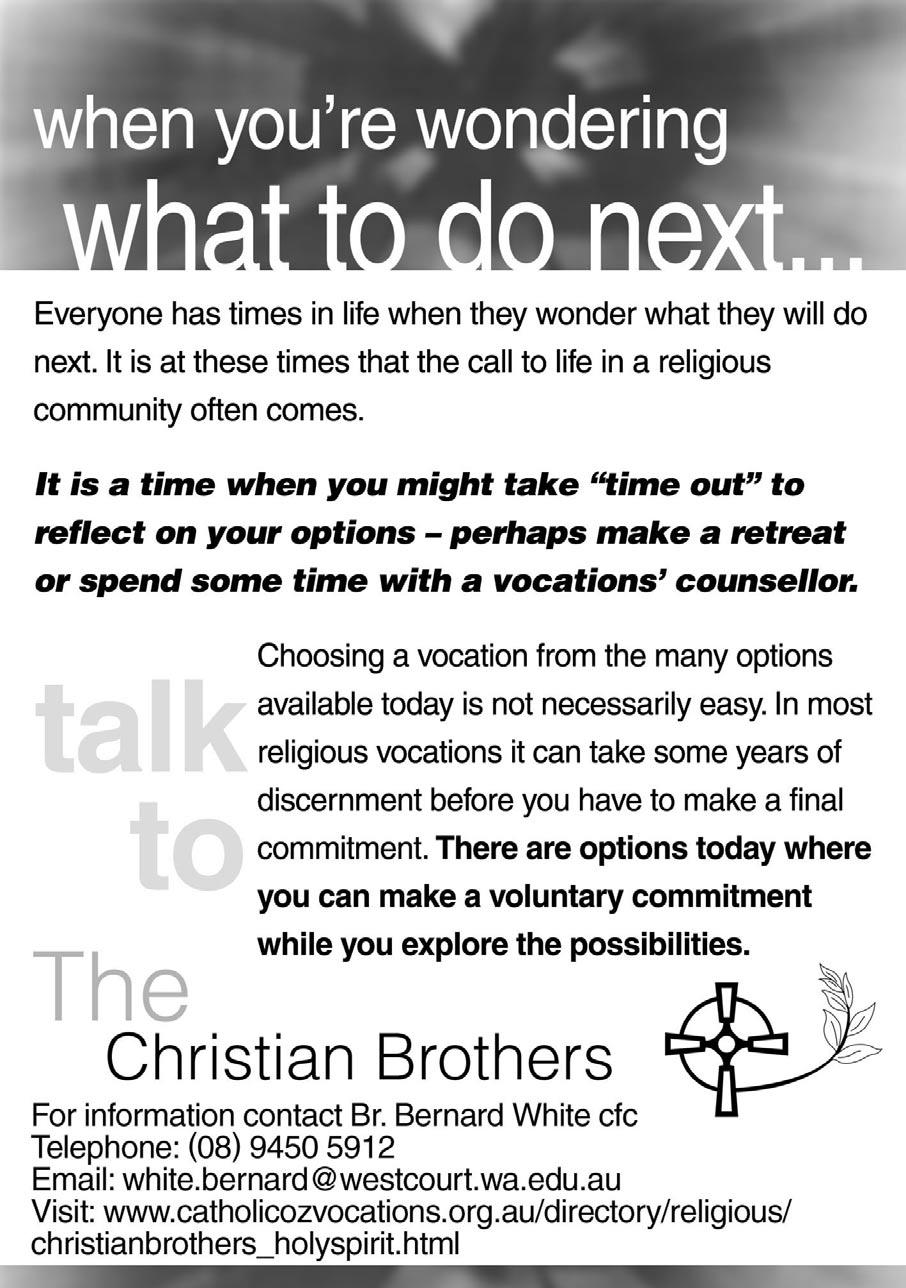 when you're wondering
what to do next...

Everyone has times in life when they wonder what they will do next. It is at these times that the call to life in a religious community often comes.

It is a time when you might take "time out" to reflect on your options – perhaps make a retreat or spend some time with a vocations' counsellor.

talk
to

Choosing a vocation from the many options available today is not necessarily easy. In most religious vocations it can take some years of discernment before you have to make a final commitment. There are options today where you can make a voluntary commitment while you explore the possibilities.

The
Christian Brothers

For information contact Br. Bernard White cfc
Telephone: (08) 9450 5912
Email: white.bernard@westcourt.wa.edu.au
Visit: www.catholicozvocations.org.au/directory/religious/christianbrothers_holyspirit.html